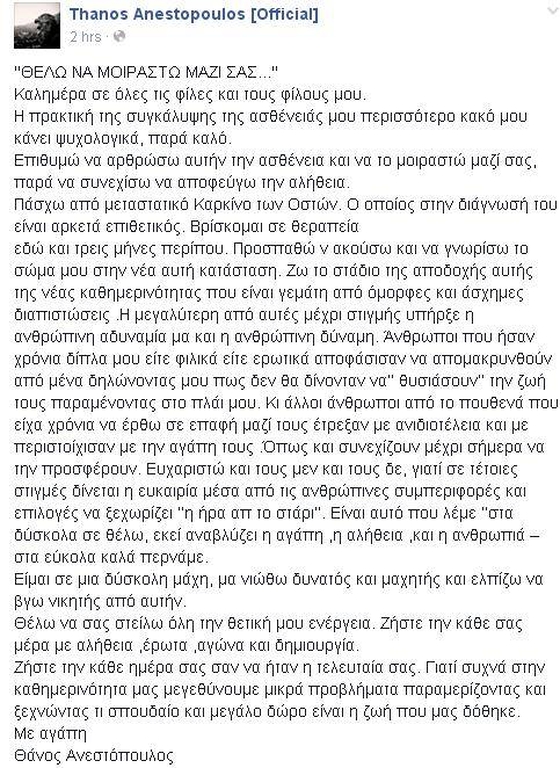 Thanos Anestopoulos [Official]
2 hrs ·

"ΘΕΛΩ ΝΑ ΜΟΙΡΑΣΤΩ ΜΑΖΙ ΣΑΣ..."
Καλημέρα σε όλες τις φίλες και τους φίλους μου.
Η πρακτική της συγκάλυψης της ασθένειάς μου περισσότερο κακό μου κάνει ψυχολογικά, παρά καλό.
Επιθυμώ να αρθρώσω αυτήν την ασθένεια και να το μοιραστώ μαζί σας, παρά να συνεχίσω να αποφεύγω την αλήθεια.
Πάσχω από μεταστατικό Καρκίνο των Οστών. Ο οποίος στην διάγνωσή του είναι αρκετά επιθετικός. Βρίσκομαι σε θεραπεία εδώ και τρεις μήνες περίπου. Προσπαθώ ν ακούσω και να γνωρίσω το σώμα μου στην νέα αυτή κατάσταση. Ζω το στάδιο της αποδοχής αυτής της νέας καθημερινότητας που είναι γεμάτη από όμορφες και άσχημες διαπιστώσεις .Η μεγαλύτερη από αυτές μέχρι στιγμής υπήρξε η ανθρώπινη αδυναμία μα και η ανθρώπινη δύναμη. Άνθρωποι που ήσαν χρόνια δίπλα μου είτε φιλικά είτε ερωτικά αποφάσισαν να απομακρυνθούν από μένα δηλώνοντας μου πως δεν θα δίνονταν να" θυσιάσουν" την ζωή τους παραμένοντας στο πλάι μου. Κι άλλοι άνθρωποι από το πουθενά που είχα χρόνια να έρθω σε επαφή μαζί τους έτρεξαν με ανιδιοτέλεια και με περιστοίχισαν με την αγάπη τους .Όπως και συνεχίζουν μέχρι σήμερα να την προσφέρουν. Ευχαριστώ και τους μεν και τους δε, γιατί σε τέτοιες στιγμές δίνεται η ευκαιρία μέσα από τις ανθρώπινες συμπεριφορές και επιλογές να ξεχωρίζει "η ήρα απ το στάρι". Είναι αυτό που λέμε "στα δύσκολα σε θέλω, εκεί αναβλύζει η αγάπη ,η αλήθεια ,και η ανθρωπιά – στα εύκολα καλά περνάμε.
Είμαι σε μια δύσκολη μάχη, μα νιώθω δυνατός και μαχητής και ελπίζω να βγω νικητής από αυτήν.
Θέλω να σας στείλω όλη την θετική μου ενέργεια. Ζήστε την κάθε σας μέρα με αλήθεια ,έρωτα ,αγώνα και δημιουργία.
Ζήστε την κάθε ημέρα σας σαν να ήταν η τελευταία σας. Γιατί συχνά στην καθημερινότητα μας μεγεθύνουμε μικρά προβλήματα παραμερίζοντας και ξεχνώντας τι σπουδαίο και μεγάλο δώρο είναι η ζωή που μας δόθηκε.
Με αγάπη
Θάνος Ανεστόπουλος